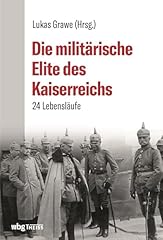 Lukas Grawe (Hrsg.)

Die militärische Elite des Kaiserreichs

24 Lebensläufe

wbg THEISS